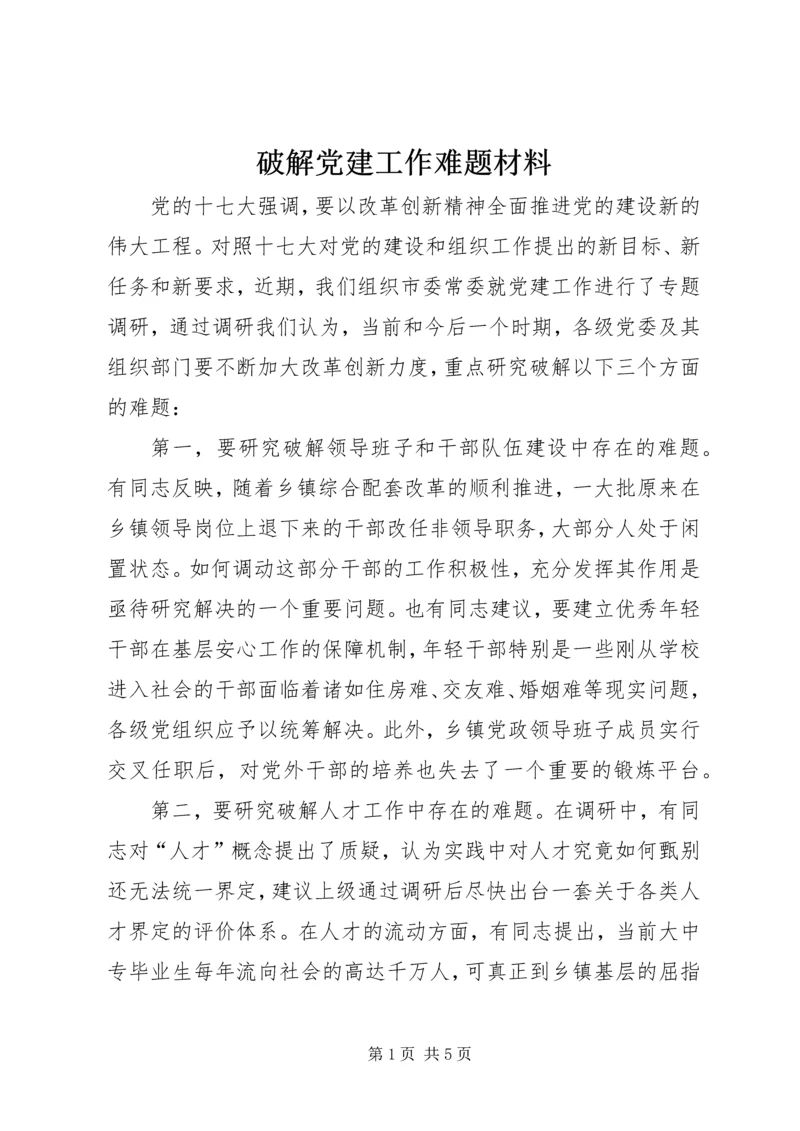 破解党建工作难题材料

党的十七大强调，要以改革创新精神全面推进党的建设新的伟大工程。对照十七大对党的建设和组织工作提出的新目标、新任务和新要求，近期，我们组织市委常委就党建工作进行了专题调研，通过调研我们认为，当前和今后一个时期，各级党委及其组织部门要不断加大改革创新力度，重点研究破解以下三个方面的难题：

第一，要研究破解领导班子和干部队伍建设中存在的难题。有同志反映，随着乡镇综合配套改革的顺利推进，一大批原来在乡镇领导岗位上退下来的干部改任非领导职务，大部分人处于闲置状态。如何调动这部分干部的工作积极性，充分发挥其作用是亟待研究解决的一个重要问题。也有同志建议，要建立优秀年轻干部在基层安心工作的保障机制，年轻干部特别是一些刚从学校进入社会的干部面临着诸如住房难、交友难、婚姻难等现实问题，各级党组织应予以统筹解决。此外，乡镇党政领导班子成员实行交叉任职后，对党外干部的培养也失去了一个重要的锻炼平台。

第二，要研究破解人才工作中存在的难题。在调研中，有同志对“人才”概念提出了质疑，认为实践中对人才究竟如何甄别还无法统一界定，建议上级通过调研后尽快出台一套关于各类人才界定的评价体系。在人才的流动方面，有同志提出，当前大中专毕业生每年流向社会的高达千万人，可真正到乡镇基层的屈指

第 1 页 共 5 页